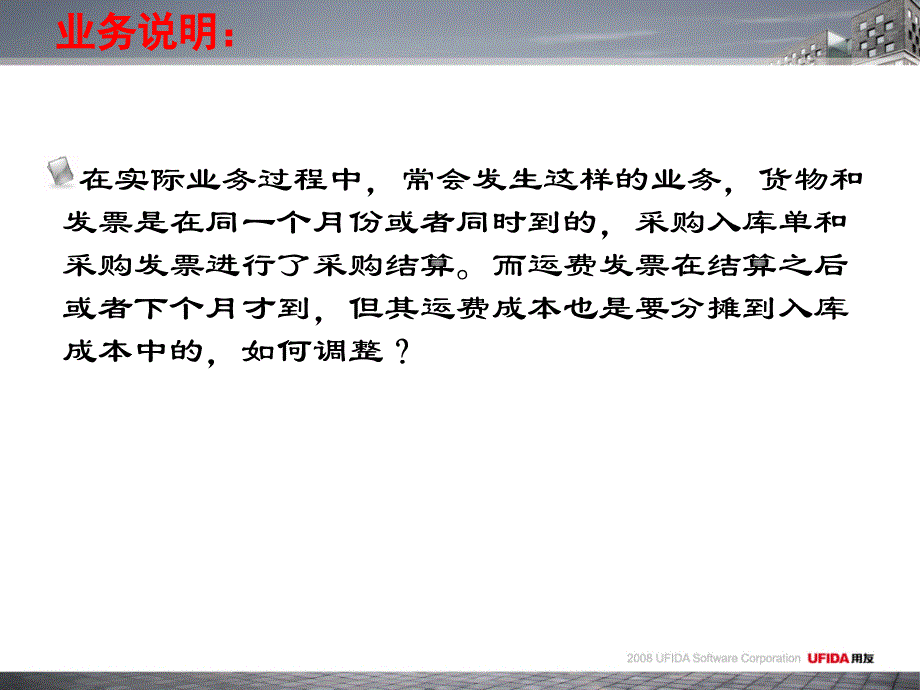 业务说明：

在实际业务过程中，常会发生这样的业务，货物和发票是在同一个月份或者同时到的，采购入库单和采购发票进行了采购结算。而运费发票在结算之后或者下个月才到，但其运费成本也是要分摊到入库成本中的，如何调整？

2008 UFIDA Software Corporation UFIDA用友